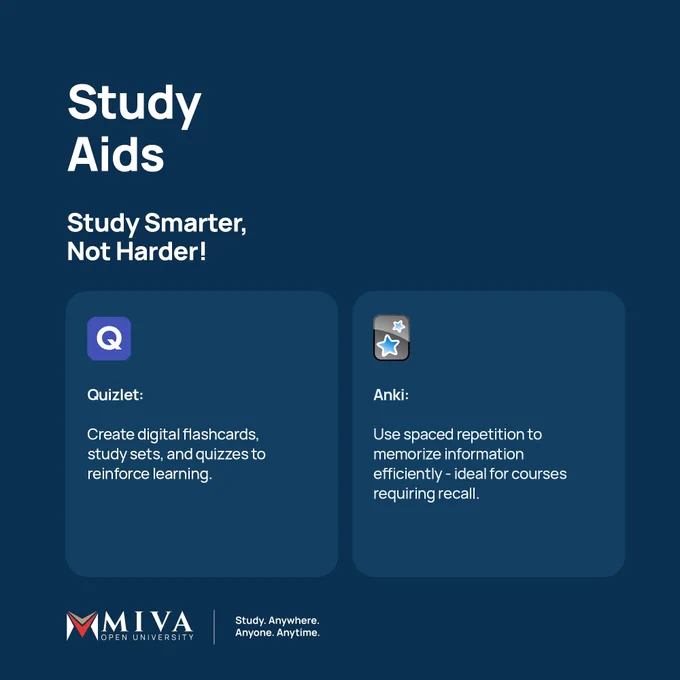 Study Aids

Study Smarter, Not Harder!

Q

Quizlet:

Create digital flashcards, study sets, and quizzes to reinforce learning.

Anki:

Use spaced repetition to memorize information efficiently - ideal for courses requiring recall.

MIVA
OPEN UNIVERSITY

Study. Anywhere.
Anyone. Anytime.